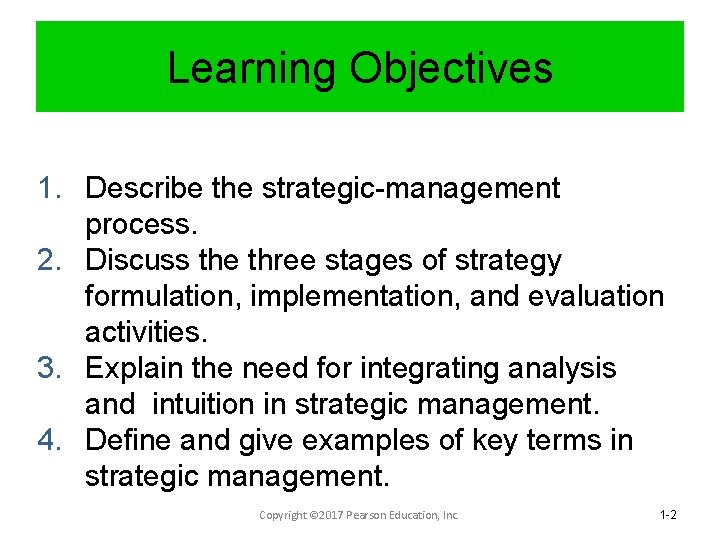 Learning Objectives

1. Describe the strategic-management process.
2. Discuss the three stages of strategy formulation, implementation, and evaluation activities.
3. Explain the need for integrating analysis and intuition in strategic management.
4. Define and give examples of key terms in strategic management.

Copyright ©2017 Pearson Education, Inc.

1-2